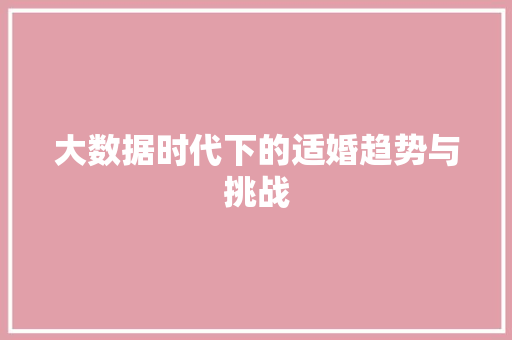 大数据时代下的适婚趋势与挑战